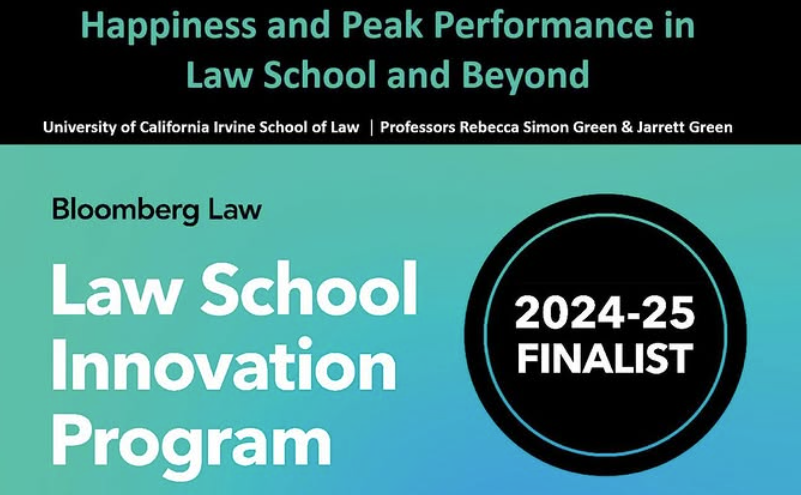 Happiness and Peak Performance in Law School and Beyond

University of California Irvine School of Law | Professors Rebecca Simon Green & Jarrett Green

Bloomberg Law

Law School Innovation Program

2024-25 FINALIST